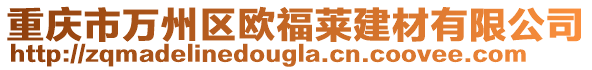 重庆市万州区欧福莱建材有限公司
http://zqmadelinedougla.cn.coovee.com